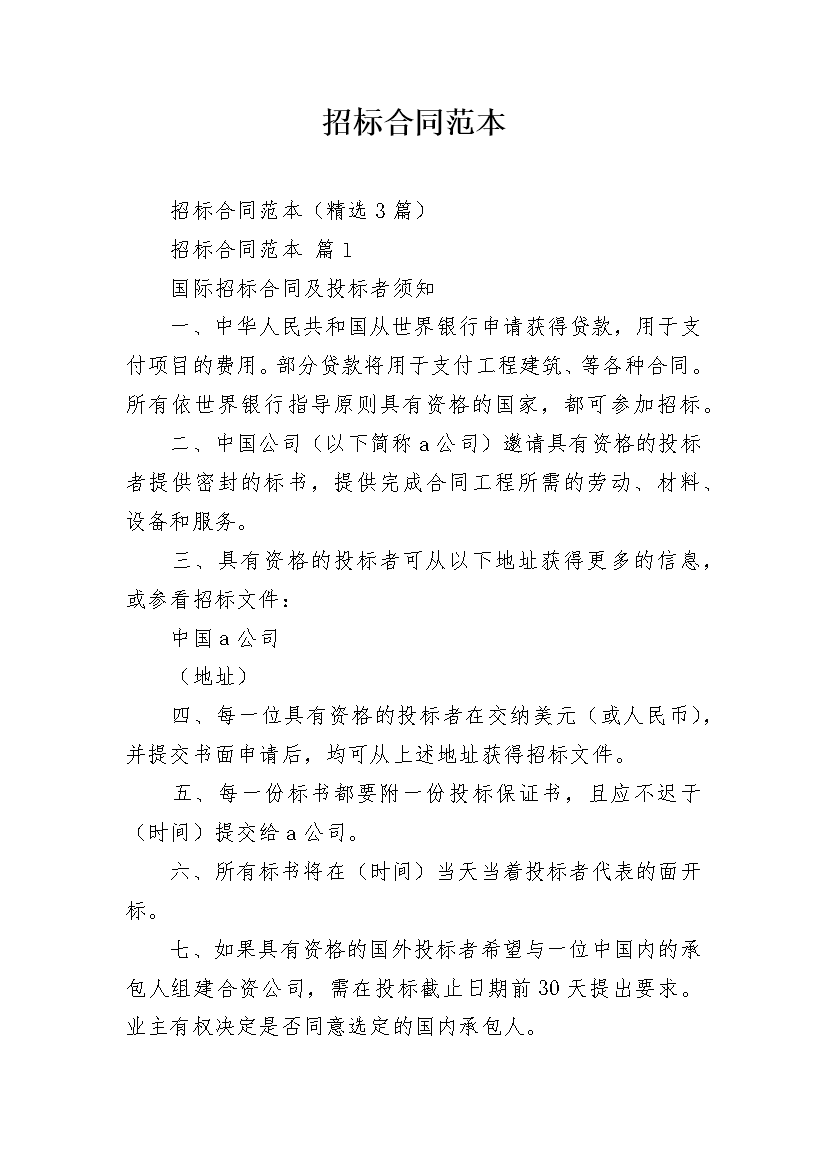 招标合同范本

招标合同范本（精选3篇）

招标合同范本 篇1

国际招标合同及投标者须知

一、中华人民共和国从世界银行申请获得贷款，用于支付项目的费用。部分贷款将用于支付工程建筑、等各种合同。所有依世界银行指导原则具有资格的国家，都可参加招标。

二、中国公司（以下简称a公司）邀请具有资格的投标者提供密封的标书，提供完成合同工程所需的劳动、材料、设备和服务。

三、具有资格的投标者可从以下地址获得更多的信息，或参看招标文件：

中国a公司

（地址）

四、每一位具有资格的投标者在交纳美元（或人民币），并提交书面申请后，均可从上述地址获得招标文件。

五、每一份标书都要附一份投标保证书，且应不迟于（时间）提交给a公司。

六、所有标书将在（时间）当天当着投标者代表的面开标。

七、如果具有资格的国外投标者希望与一位中国内的承包人组建合资公司，需在投标截止日期前30天提出要求。业主有权决定是否同意选定的国内承包人。